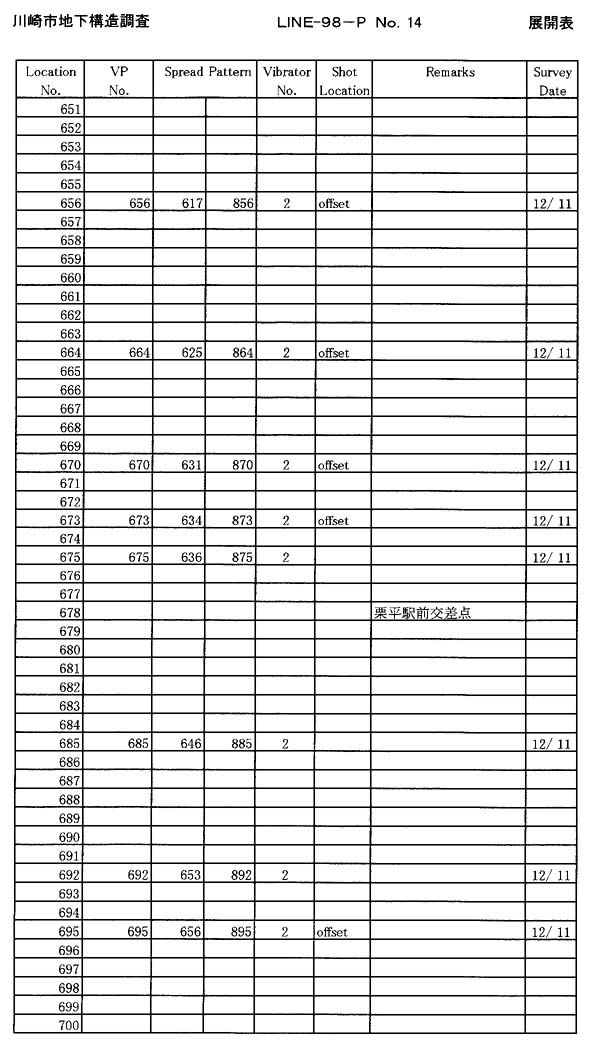 川崎市地下構造調査　　LINE-98-P No. 14　　展開表

| Location No. | VP No. | Spread Pattern | | Vibrator No. | Shot Location | Remarks | Survey Date |
|---|---|---|---|---|---|---|---|
| 651 | | | | | | | |
| 652 | | | | | | | |
| 653 | | | | | | | |
| 654 | | | | | | | |
| 655 | | | | | | | |
| 656 | 656 | 617 | 856 | 2 | offset | | 12/ 11 |
| 657 | | | | | | | |
| 658 | | | | | | | |
| 659 | | | | | | | |
| 660 | | | | | | | |
| 661 | | | | | | | |
| 662 | | | | | | | |
| 663 | | | | | | | |
| 664 | 664 | 625 | 864 | 2 | offset | | 12/ 11 |
| 665 | | | | | | | |
| 666 | | | | | | | |
| 667 | | | | | | | |
| 668 | | | | | | | |
| 669 | | | | | | | |
| 670 | 670 | 631 | 870 | 2 | offset | | 12/ 11 |
| 671 | | | | | | | |
| 672 | | | | | | | |
| 673 | 673 | 634 | 873 | 2 | offset | | 12/ 11 |
| 674 | | | | | | | |
| 675 | 675 | 636 | 875 | 2 | | | 12/ 11 |
| 676 | | | | | | | |
| 677 | | | | | | | |
| 678 | | | | | | 栗平駅前交差点 | |
| 679 | | | | | | | |
| 680 | | | | | | | |
| 681 | | | | | | | |
| 682 | | | | | | | |
| 683 | | | | | | | |
| 684 | | | | | | | |
| 685 | 685 | 646 | 885 | 2 | | | 12/ 11 |
| 686 | | | | | | | |
| 687 | | | | | | | |
| 688 | | | | | | | |
| 689 | | | | | | | |
| 690 | | | | | | | |
| 691 | | | | | | | |
| 692 | 692 | 653 | 892 | 2 | | | 12/ 11 |
| 693 | | | | | | | |
| 694 | | | | | | | |
| 695 | 695 | 656 | 895 | 2 | offset | | 12/ 11 |
| 696 | | | | | | | |
| 697 | | | | | | | |
| 698 | | | | | | | |
| 699 | | | | | | | |
| 700 | | | | | | | |